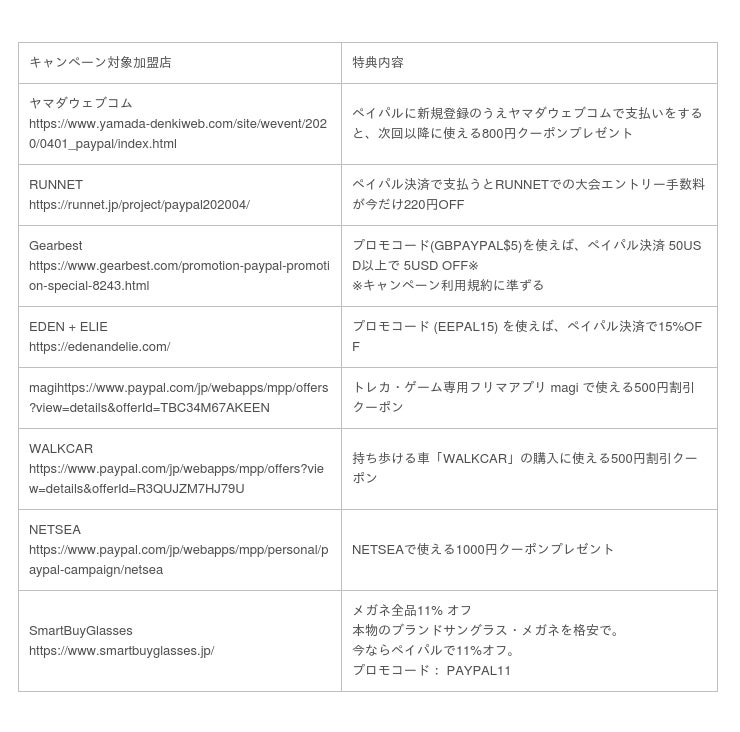 | キャンペーン対象加盟店 | 特典内容 |
|---|---|
| ヤマダウェブコム https://www.yamada-denkiweb.com/site/wevent/2020/0401_paypal/index.html | ペイパルに新規登録のうえヤマダウェブコムで支払いをすると、次回以降に使える800円クーポンプレゼント |
| RUNNET https://runnet.jp/project/paypal202004/ | ペイパル決済で支払うとRUNNETでの大会エントリー手数料が今だけ220円OFF |
| Gearbest https://www.gearbest.com/promotion-paypal-promotion-special-8243.html | プロモコード(GBPAYPAL$5)を使えば、ペイパル決済 50USD以上で 5USD OFF※ ※キャンペーン利用規約に準ずる |
| EDEN + ELIE https://edenandelie.com/ | プロモコード (EEPAL15) を使えば、ペイパル決済で15%OFF |
| magihttps://www.paypal.com/jp/webapps/mpp/offers?view=details&offerId=TBC34M67AKEEN | トレカ・ゲーム専用フリマアプリ magi で使える500円割引クーポン |
| WALKCAR https://www.paypal.com/jp/webapps/mpp/offers?view=details&offerId=R3QUJZM7HJ79U | 持ち歩ける車「WALKCAR」の購入に使える500円割引クーポン |
| NETSEA https://www.paypal.com/jp/webapps/mpp/personal/paypal-campaign/netsea | NETSEAで使える1000円クーポンプレゼント |
| SmartBuyGlasses https://www.smartbuyglasses.jp/ | メガネ全品11% オフ 本物のブランドサングラス・メガネを格安で。 今ならペイパルで11%オフ。 プロモコード： PAYPAL11 |